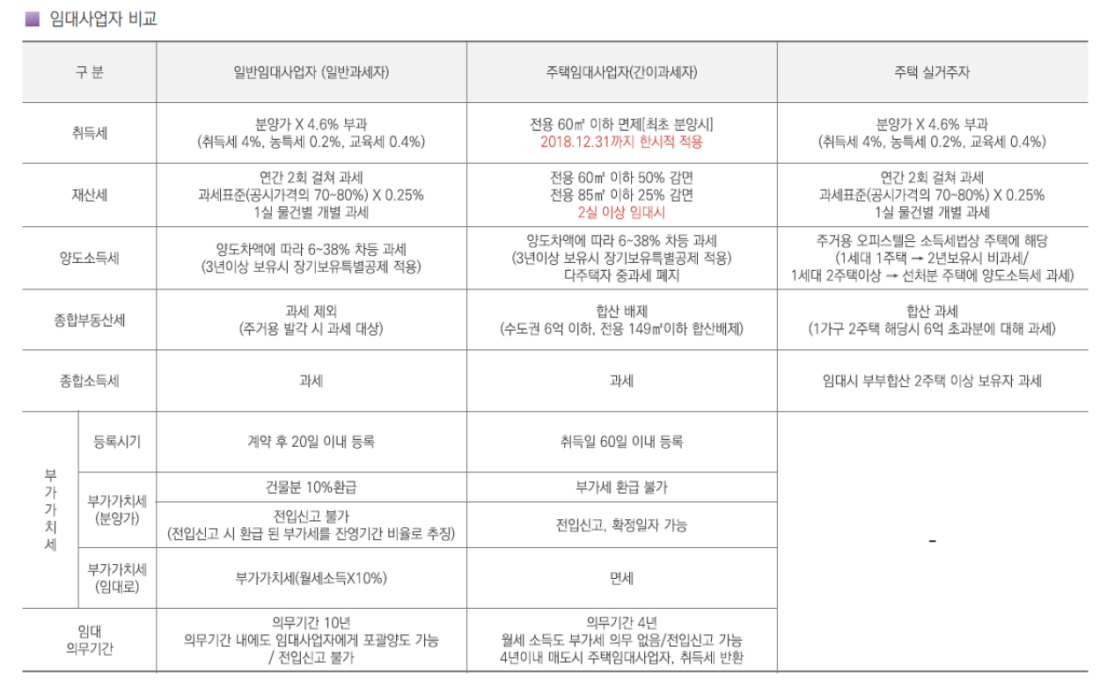 ■ 임대사업자 비교

| 구 분 | | 일반임대사업자 (일반과세자) | 주택임대사업자(간이과세자) | 주택 실거주자 |
|---|---|---|---|---|
| 취득세 | | 분양가 X 4.6% 부과 (취득세 4%, 농특세 0.2%, 교육세 0.4%) | 전용 60㎡ 이하 면제[최초 분양시] 2018.12.31까지 한시적 적용 | 분양가 X 4.6% 부과 (취득세 4%, 농특세 0.2%, 교육세 0.4%) |
| 재산세 | | 연간 2회 걸쳐 과세 과세표준(공시가격의 70~80%) X 0.25% 1실 물건별 개별 과세 | 전용 60㎡ 이하 50% 감면 전용 85㎡ 이하 25% 감면 2실 이상 임대시 | 연간 2회 걸쳐 과세 과세표준(공시가격의 70~80%) X 0.25% 1실 물건별 개별 과세 |
| 양도소득세 | | 양도차액에 따라 6~38% 차등 과세 (3년이상 보유시 장기보유특별공제 적용) | 양도차액에 따라 6~38% 차등 과세 (3년이상 보유시 장기보유특별공제 적용) 다주택자 중과세 폐지 | 주거용 오피스텔은 소득세법상 주택에 해당 (1세대 1주택 → 2년보유시 비과세/ 1세대 2주택이상 → 선처분 주택에 양도소득세 과세) |
| 종합부동산세 | | 과세 제외 (주거용 발각 시 과세 대상) | 합산 배제 (수도권 6억 이하, 전용 149㎡이하 합산배제) | 합산 과세 (1가구 2주택 해당시 6억 초과분에 대해 과세) |
| 종합소득세 | | 과세 | 과세 | 임대시 부부합산 2주택 이상 보유자 과세 |
| 부가가치세 | 등록시기 | 계약 후 20일 이내 등록 | 취득일 60일 이내 등록 | - |
| | 부가가치세 (분양가) | 건물분 10%환급 | 부가세 환급 불가 | |
| | | 전입신고 불가 (전입신고 시 환급 된 부가세를 잔영기간 비율로 추징) | 전입신고, 확정일자 가능 | |
| | 부가가치세 (임대로) | 부가가치세(월세소득X10%) | 면세 | |
| 임대 의무기간 | | 의무기간 10년 의무기간 내에도 임대사업자에게 포괄양도 가능 / 전입신고 불가 | 의무기간 4년 월세 소득도 부가세 의무 없음/전입신고 가능 4년이내 매도시 주택임대사업자, 취득세 반환 | |